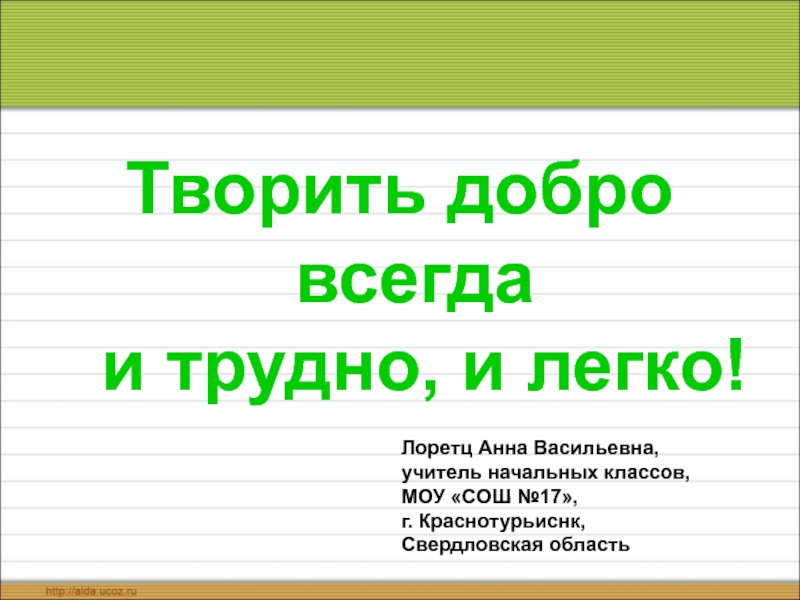 Творить добро всегда
и трудно, и легко!

Лоретц Анна Васильевна,
учитель начальных классов,
МОУ «СОШ №17»,
г. Краснотурьиснк,
Свердловская область

http://aida.ucoz.ru